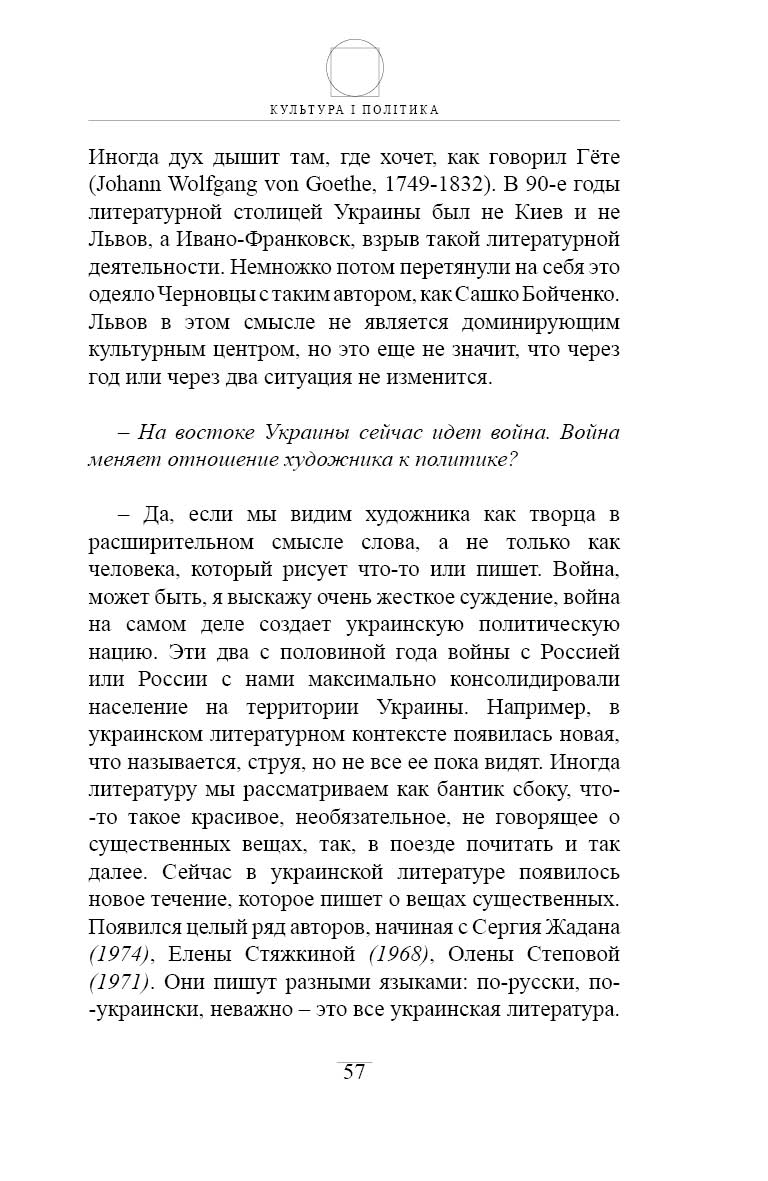 КУЛЬТУРА І ПОЛІТИКА

Иногда дух дышит там, где хочет, как говорил Гёте (Johann Wolfgang von Goethe, 1749-1832). В 90-е годы литературной столицей Украины был не Киев и не Львов, а Ивано-Франковск, взрыв такой литературной деятельности. Немножко потом перетянули на себя это одеяло Черновцы с таким автором, как Сашко Бойченко. Львов в этом смысле не является доминирующим культурным центром, но это еще не значит, что через год или через два ситуация не изменится.

– На востоке Украины сейчас идет война. Война меняет отношение художника к политике?

– Да, если мы видим художника как творца в расширительном смысле слова, а не только как человека, который рисует что-то или пишет. Война, может быть, я выскажу очень жесткое суждение, война на самом деле создает украинскую политическую нацию. Эти два с половиной года войны с Россией или России с нами максимально консолидировали население на территории Украины. Например, в украинском литературном контексте появилась новая, что называется, струя, но не все ее пока видят. Иногда литературу мы рассматриваем как бантик сбоку, что-то такое красивое, необязательное, не говорящее о существенных вещах, так, в поезде почитать и так далее. Сейчас в украинской литературе появилось новое течение, которое пишет о вещах существенных. Появился целый ряд авторов, начиная с Сергия Жадана (1974), Елены Стяжкиной (1968), Олены Степовой (1971). Они пишут разными языками: по-русски, по-украински, неважно – это все украинская литература.

57